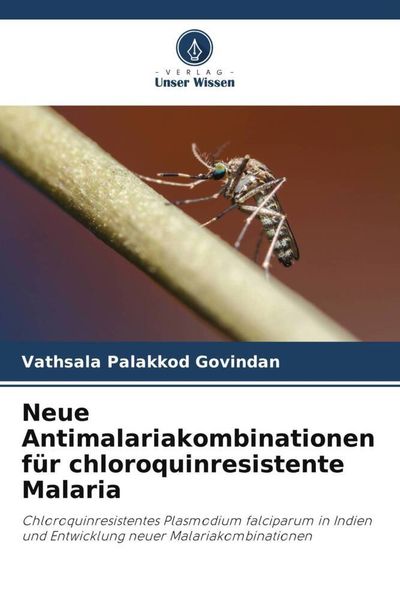 - VERLAG -
Unser Wissen

Vathsala Palakkod Govindan

Neue Antimalariakombinationen für chloroquinresistente Malaria

Chloroquinresistentes Plasmodium falciparum in Indien und Entwicklung neuer Malariakombinationen